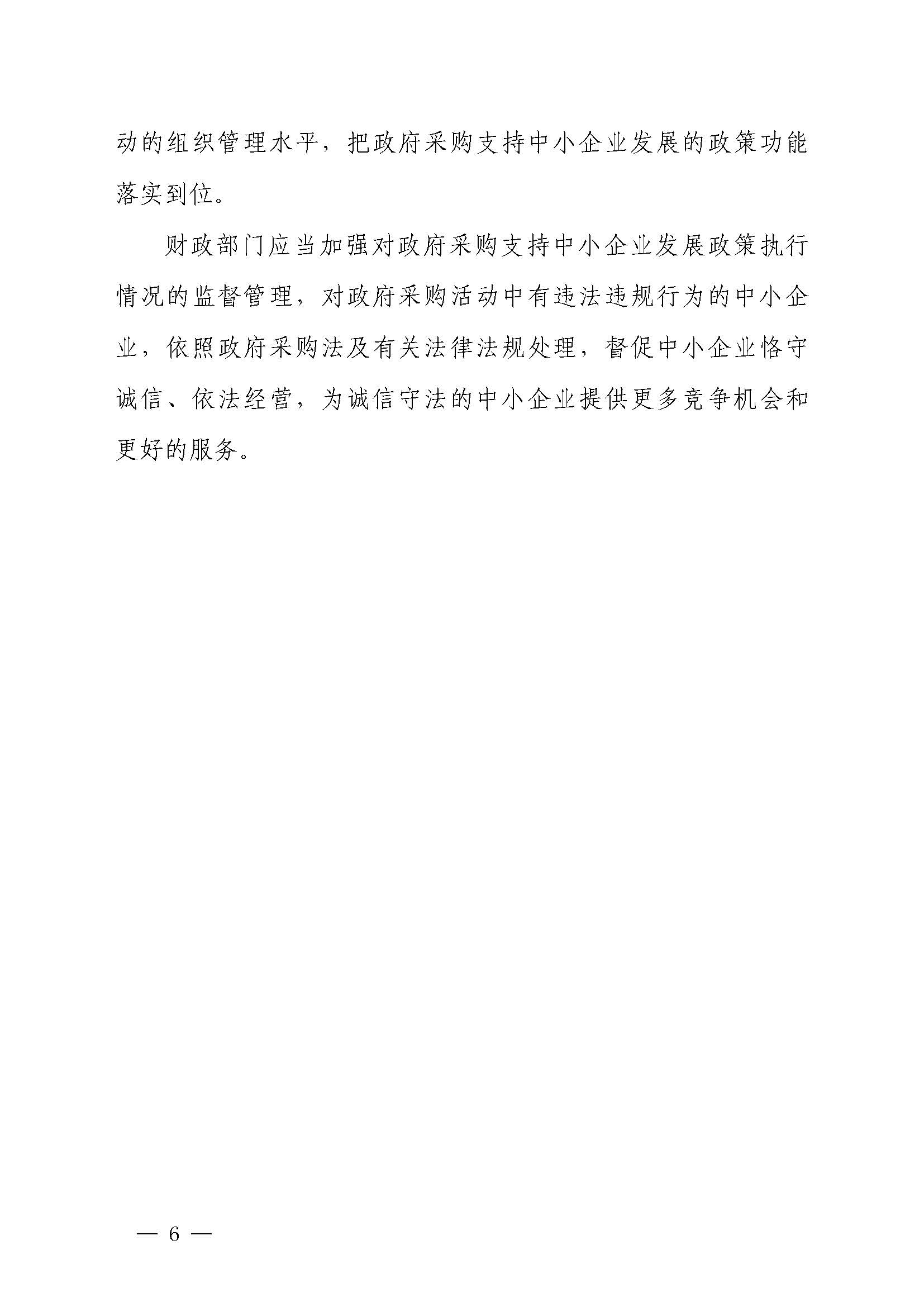 动的组织管理水平，把政府采购支持中小企业发展的政策功能落实到位。

财政部门应当加强对政府采购支持中小企业发展政策执行情况的监督管理，对政府采购活动中有违法违规行为的中小企业，依照政府采购法及有关法律法规处理，督促中小企业恪守诚信、依法经营，为诚信守法的中小企业提供更多竞争机会和更好的服务。

— 6 —